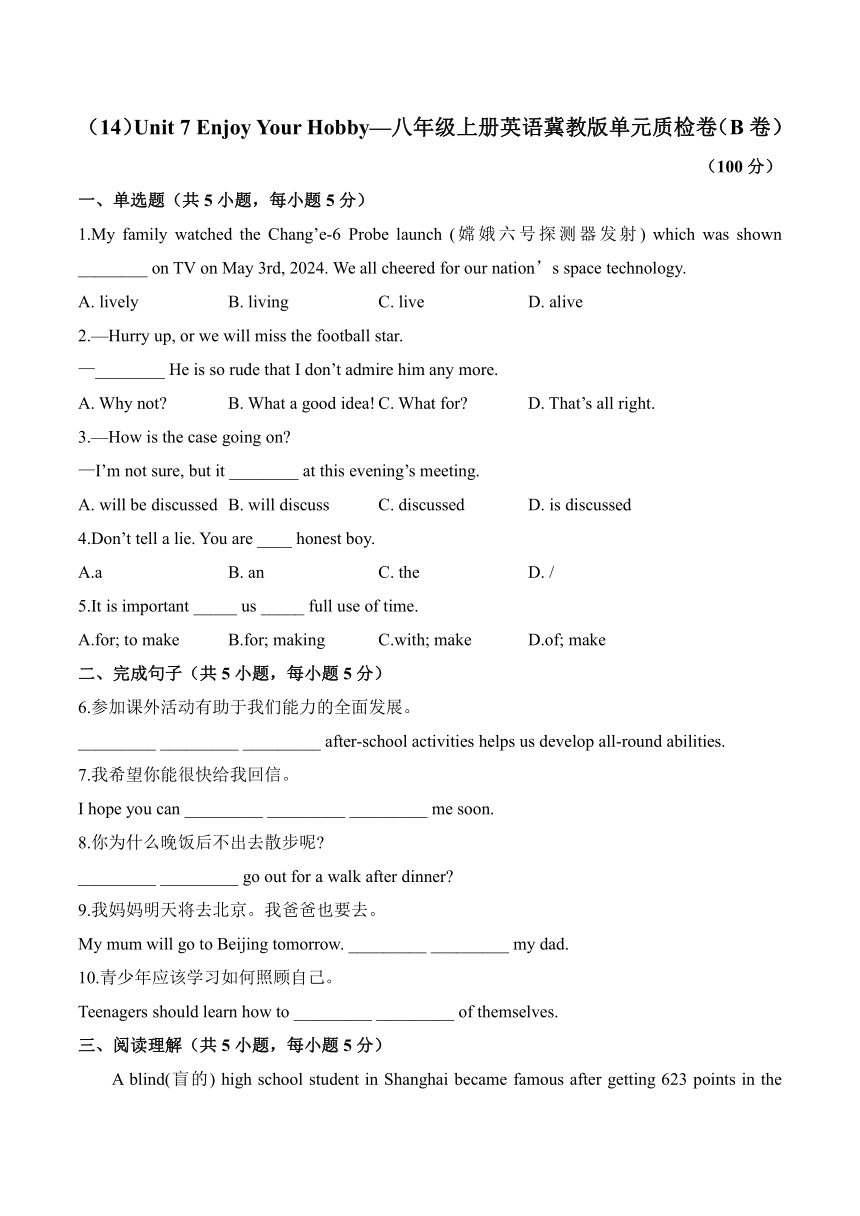 （14）Unit 7 Enjoy Your Hobby—八年级上册英语冀教版单元质检卷（B 卷）

（100 分）

一、单选题（共 5 小题，每小题 5 分）

1.My family watched the Chang’e-6 Probe launch (嫦娥六号探测器发射) which was shown ________ on TV on May 3rd, 2024. We all cheered for our nation’s space technology.

A. lively B. living C. live D. alive

2.—Hurry up, or we will miss the football star.

—________ He is so rude that I don’t admire him any more.

A. Why not? B. What a good idea! C. What for? D. That’s all right.

3.—How is the case going on?

—I’m not sure, but it ________ at this evening’s meeting.

A. will be discussed B. will discuss C. discussed D. is discussed

4.Don’t tell a lie. You are ____ honest boy.

A.a B. an C. the D. /

5.It is important _____ us _____ full use of time.

A.for; to make B.for; making C.with; make D.of; make

二、完成句子（共 5 小题，每小题 5 分）

6.参加课外活动有助于我们能力的全面发展。

_________ _________ _________ after-school activities helps us develop all-round abilities.

7.我希望你能很快给我回信。

I hope you can _________ _________ _________ me soon.

8.你为什么晚饭后不出去散步呢?

_________ _________ go out for a walk after dinner?

9.我妈妈明天将去北京。我爸爸也要去。

My mum will go to Beijing tomorrow. _________ _________ my dad.

10.青少年应该学习如何照顾自己。

Teenagers should learn how to _________ _________ of themselves.

三、阅读理解（共 5 小题，每小题 5 分）

A blind(盲的) high school student in Shanghai became famous after getting 623 points in the